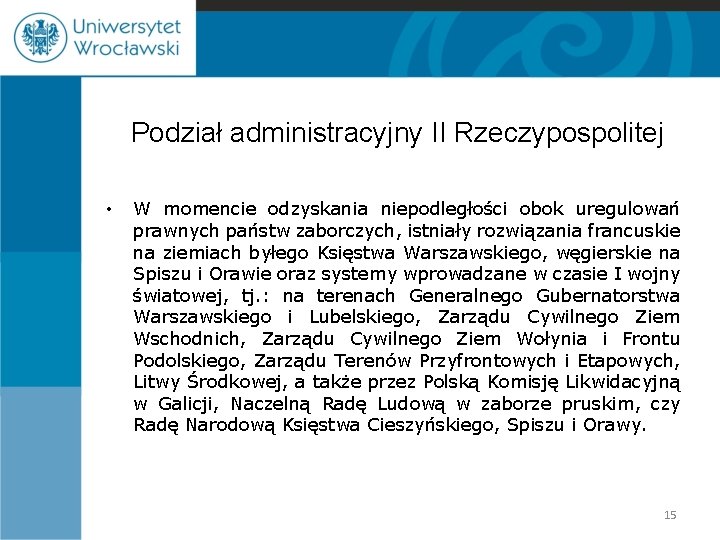 Uniwersytet Wrocławski

Podział administracyjny II Rzeczypospolitej

• W momencie odzyskania niepodległości obok uregulowań prawnych państw zaborczych, istniały rozwiązania francuskie na ziemiach byłego Księstwa Warszawskiego, węgierskie na Spiszu i Orawie oraz systemy wprowadzane w czasie I wojny światowej, tj.: na terenach Generalnego Gubernatorstwa Warszawskiego i Lubelskiego, Zarządu Cywilnego Ziem Wschodnich, Zarządu Cywilnego Ziem Wołynia i Frontu Podolskiego, Zarządu Terenów Przyfrontowych i Etapowych, Litwy Środkowej, a także przez Polską Komisję Likwidacyjną w Galicji, Naczelną Radę Ludową w zaborze pruskim, czy Radę Narodową Księstwa Cieszyńskiego, Spiszu i Orawy.

15